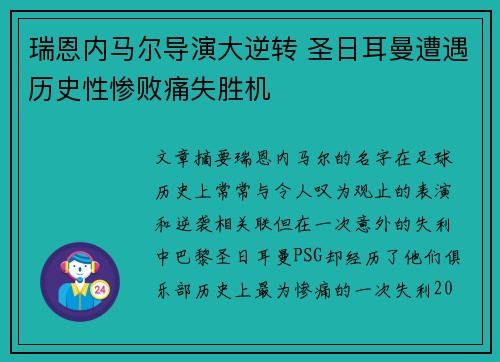 瑞恩内马尔导演大逆转 圣日耳曼遭遇历史性惨败痛失胜机

文章摘要瑞恩内马尔的名字在足球历史上常常与令人叹为观止的表演和逆袭相关联但在一次意外的失利中巴黎圣日耳曼PSG却经历了他们俱乐部历史上最为惨痛的一次失利20

24